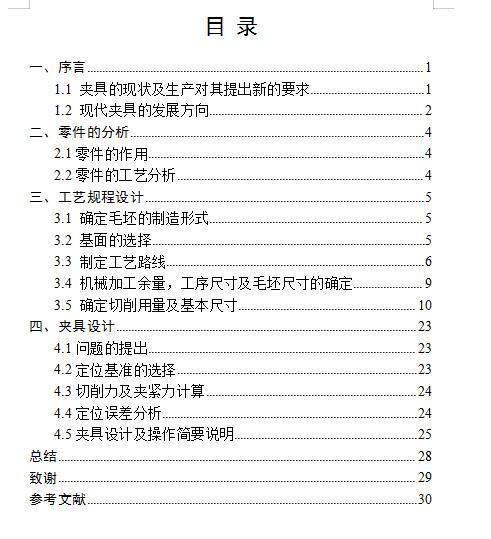 目 录

一、序言 1
1.1 夹具的现状及生产对其提出新的要求 1
1.2 现代夹具的发展方向 2
二、零件的分析 4
2.1 零件的作用 4
2.2 零件的工艺分析 4
三、工艺规程设计 5
3.1 确定毛坯的制造形式 5
3.2 基面的选择 5
3.3 制定工艺路线 6
3.4 机械加工余量，工序尺寸及毛坯尺寸的确定 9
3.5 确定切削用量及基本尺寸 10
四、夹具设计 23
4.1 问题的提出 23
4.2 定位基准的选择 23
4.3 切削力及夹紧力计算 24
4.4 定位误差分析 24
4.5 夹具设计及操作简要说明 25
总结 28
致谢 29
参考文献 30